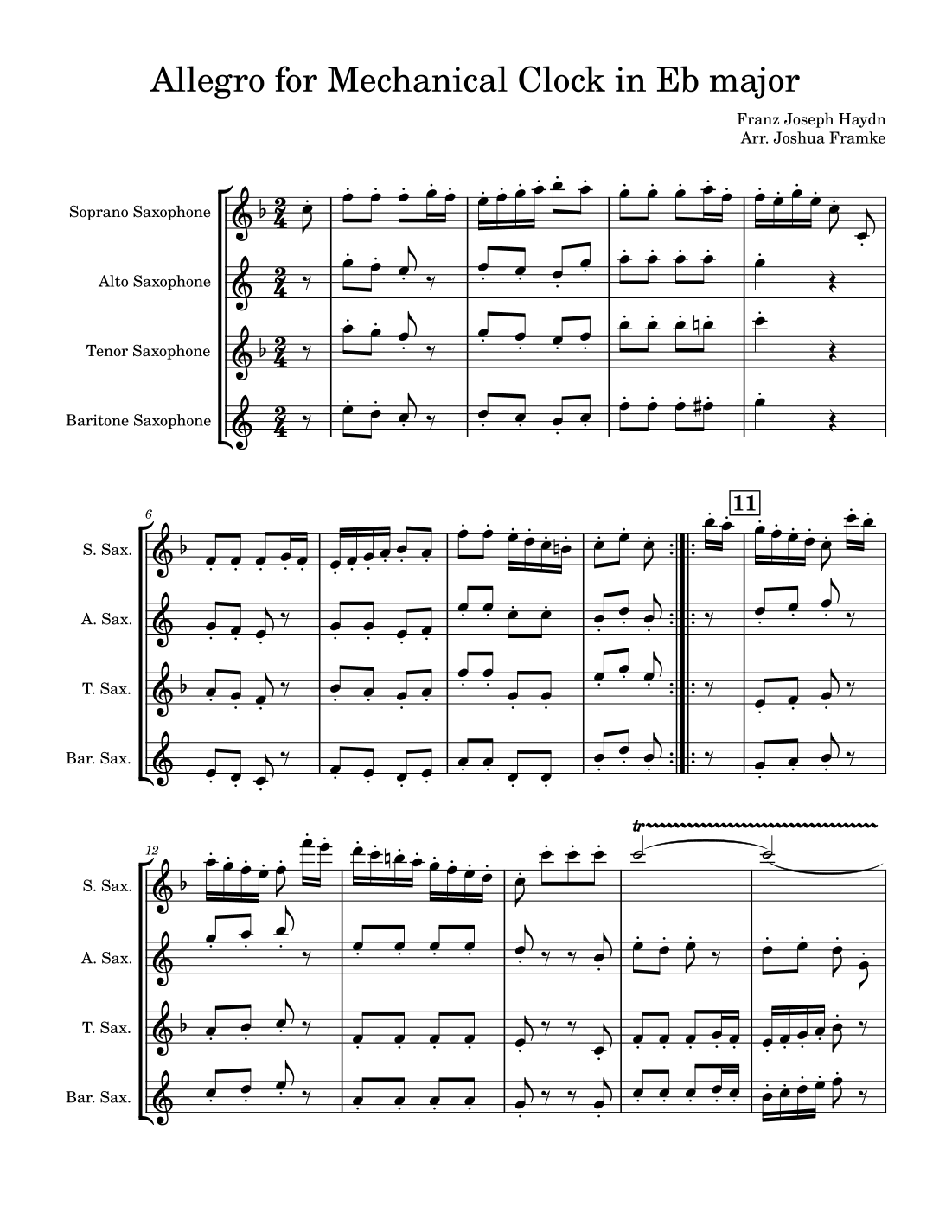 Allegro for Mechanical Clock in Eb major

Franz Joseph Haydn
Arr. Joshua Framke

Soprano Saxophone
Alto Saxophone
Tenor Saxophone
Baritone Saxophone

6
11
S. Sax.
A. Sax.
T. Sax.
Bar. Sax.

12
tr
S. Sax.
A. Sax.
T. Sax.
Bar. Sax.